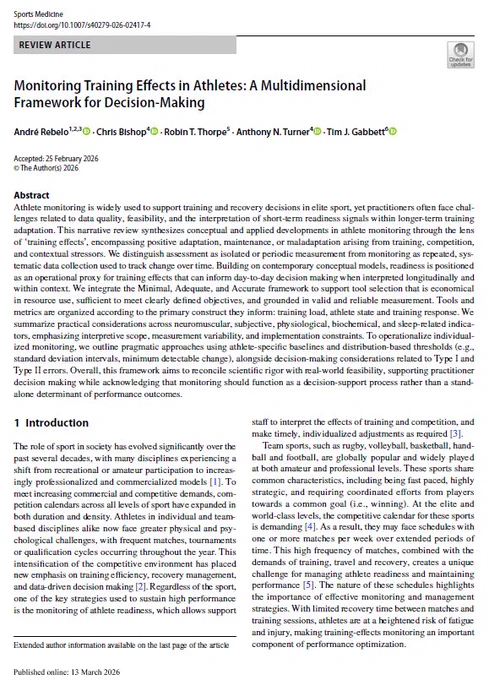 Sports Medicine
https://doi.org/10.1007/s40279-026-02417-4

REVIEW ARTICLE

Check for updates

Monitoring Training Effects in Athletes: A Multidimensional Framework for Decision-Making

André Rebelo$^{1,2,3}$ · Chris Bishop$^{4}$ · Robin T. Thorpe$^{5}$ · Anthony N. Turner$^{4}$ · Tim J. Gabbett$^{6}$

Accepted: 25 February 2026
© The Author(s) 2026

Abstract
Athlete monitoring is widely used to support training and recovery decisions in elite sport, yet practitioners often face challenges related to data quality, feasibility, and the interpretation of short-term readiness signals within longer-term training adaptation. This narrative review synthesizes conceptual and applied developments in athlete monitoring through the lens of 'training effects', encompassing positive adaptation, maintenance, or maladaptation arising from training, competition, and contextual stressors. We distinguish assessment as isolated or periodic measurement from monitoring as repeated, systematic data collection used to track change over time. Building on contemporary conceptual models, readiness is positioned as an operational proxy for training effects that can inform day-to-day decision making when interpreted longitudinally and within context. We integrate the Minimal, Adequate, and Accurate framework to support tool selection that is economical in resource use, sufficient to meet clearly defined objectives, and grounded in valid and reliable measurement. Tools and metrics are organized according to the primary construct they inform: training load, athlete state and training response. We summarize practical considerations across neuromuscular, subjective, physiological, biochemical, and sleep-related indicators, emphasizing interpretive scope, measurement variability, and implementation constraints. To operationalize individualized monitoring, we outline pragmatic approaches using athlete-specific baselines and distribution-based thresholds (e.g., standard deviation intervals, minimum detectable change), alongside decision-making considerations related to Type I and Type II errors. Overall, this framework aims to reconcile scientific rigor with real-world feasibility, supporting practitioner decision making while acknowledging that monitoring should function as a decision-support process rather than a standalone determinant of performance outcomes.

1 Introduction

The role of sport in society has evolved significantly over the past several decades, with many disciplines experiencing a shift from recreational or amateur participation to increasingly professionalized and commercialized models [1]. To meet increasing commercial and competitive demands, competition calendars across all levels of sport have expanded in both duration and density. Athletes in individual and team-based disciplines alike now face greater physical and psychological challenges, with frequent matches, tournaments or qualification cycles occurring throughout the year. This intensification of the competitive environment has placed new emphasis on training efficiency, recovery management, and data-driven decision making [2]. Regardless of the sport, one of the key strategies used to sustain high performance is the monitoring of athlete readiness, which allows support staff to interpret the effects of training and competition, and make timely, individualized adjustments as required [3].

Team sports, such as rugby, volleyball, basketball, handball and football, are globally popular and widely played at both amateur and professional levels. These sports share common characteristics, including being fast paced, highly strategic, and requiring coordinated efforts from players towards a common goal (i.e., winning). At the elite and world-class levels, the competitive calendar for these sports is demanding [4]. As a result, they may face schedules with one or more matches per week over extended periods of time. This high frequency of matches, combined with the demands of training, travel and recovery, creates a unique challenge for managing athlete readiness and maintaining performance [5]. The nature of these schedules highlights the importance of effective monitoring and management strategies. With limited recovery time between matches and training sessions, athletes are at a heightened risk of fatigue and injury, making training-effects monitoring an important component of performance optimization.

Extended author information available on the last page of the article

Published online: 13 March 2026